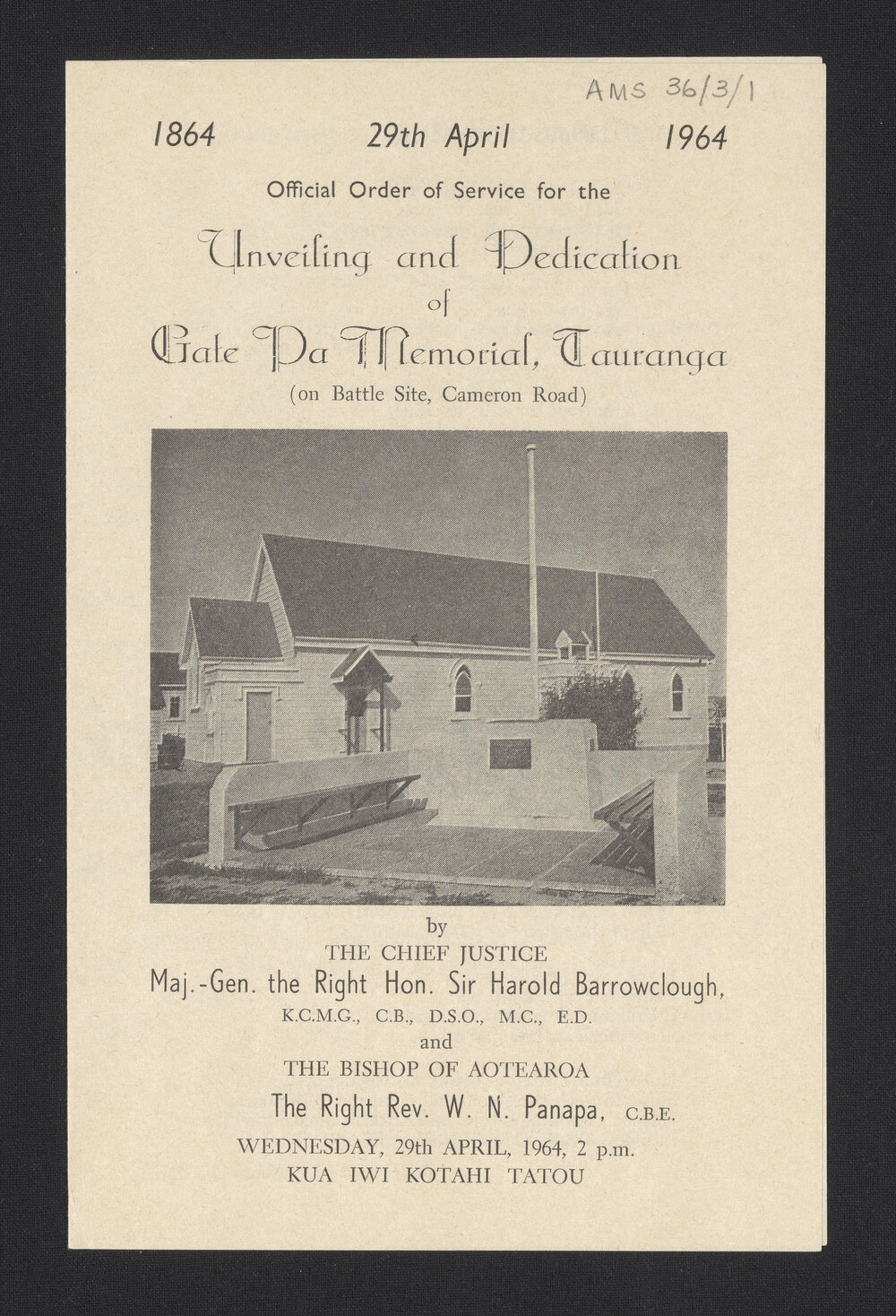 AMS 36/3/1

1864 29th April 1964

Official Order of Service for the

Unveiling and Dedication
of
Gate Pa Memorial, Tauranga
(on Battle Site, Cameron Road)

by
THE CHIEF JUSTICE
Maj.-Gen. the Right Hon. Sir Harold Barrowclough,
K.C.M.G., C.B., D.S.O., M.C., E.D.
and
THE BISHOP OF AOTEAROA
The Right Rev. W. N. Panapa, C.B.E.
WEDNESDAY, 29th APRIL, 1964, 2 p.m.
KUA IWI KOTAHI TATOU